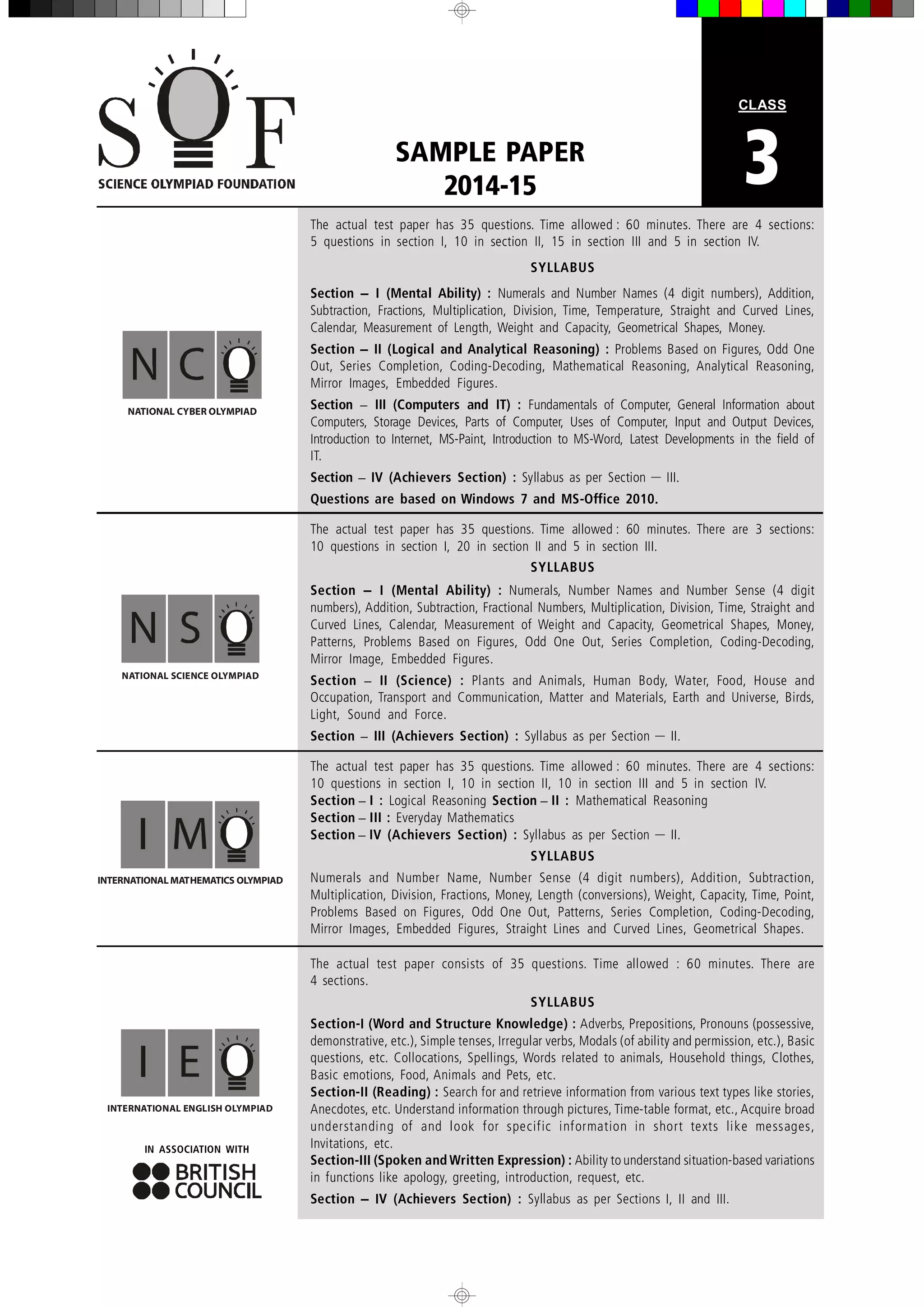 SOF
SCIENCE OLYMPIAD FOUNDATION

SAMPLE PAPER
2014-15

CLASS
3

NCO
NATIONAL CYBER OLYMPIAD

The actual test paper has 35 questions. Time allowed : 60 minutes. There are 4 sections: 5 questions in section I, 10 in section II, 15 in section III and 5 in section IV.

SYLLABUS

Section – I (Mental Ability) : Numerals and Number Names (4 digit numbers), Addition, Subtraction, Fractions, Multiplication, Division, Time, Temperature, Straight and Curved Lines, Calendar, Measurement of Length, Weight and Capacity, Geometrical Shapes, Money.

Section – II (Logical and Analytical Reasoning) : Problems Based on Figures, Odd One Out, Series Completion, Coding-Decoding, Mathematical Reasoning, Analytical Reasoning, Mirror Images, Embedded Figures.

Section – III (Computers and IT) : Fundamentals of Computer, General Information about Computers, Storage Devices, Parts of Computer, Uses of Computer, Input and Output Devices, Introduction to Internet, MS-Paint, Introduction to MS-Word, Latest Developments in the field of IT.

Section – IV (Achievers Section) : Syllabus as per Section — III.

Questions are based on Windows 7 and MS-Office 2010.

NSO
NATIONAL SCIENCE OLYMPIAD

The actual test paper has 35 questions. Time allowed : 60 minutes. There are 3 sections: 10 questions in section I, 20 in section II and 5 in section III.

SYLLABUS

Section – I (Mental Ability) : Numerals, Number Names and Number Sense (4 digit numbers), Addition, Subtraction, Fractional Numbers, Multiplication, Division, Time, Straight and Curved Lines, Calendar, Measurement of Weight and Capacity, Geometrical Shapes, Money, Patterns, Problems Based on Figures, Odd One Out, Series Completion, Coding-Decoding, Mirror Image, Embedded Figures.

Section – II (Science) : Plants and Animals, Human Body, Water, Food, House and Occupation, Transport and Communication, Matter and Materials, Earth and Universe, Birds, Light, Sound and Force.

Section – III (Achievers Section) : Syllabus as per Section — II.

IMO
INTERNATIONAL MATHEMATICS OLYMPIAD

The actual test paper has 35 questions. Time allowed : 60 minutes. There are 4 sections: 10 questions in section I, 10 in section II, 10 in section III and 5 in section IV.
Section – I : Logical Reasoning Section – II : Mathematical Reasoning
Section – III : Everyday Mathematics
Section – IV (Achievers Section) : Syllabus as per Section — II.

SYLLABUS

Numerals and Number Name, Number Sense (4 digit numbers), Addition, Subtraction, Multiplication, Division, Fractions, Money, Length (conversions), Weight, Capacity, Time, Point, Problems Based on Figures, Odd One Out, Patterns, Series Completion, Coding-Decoding, Mirror Images, Embedded Figures, Straight Lines and Curved Lines, Geometrical Shapes.

IEO
INTERNATIONAL ENGLISH OLYMPIAD

IN ASSOCIATION WITH
BRITISH COUNCIL

The actual test paper consists of 35 questions. Time allowed : 60 minutes. There are 4 sections.

SYLLABUS

Section-I (Word and Structure Knowledge) : Adverbs, Prepositions, Pronouns (possessive, demonstrative, etc.), Simple tenses, Irregular verbs, Modals (of ability and permission, etc.), Basic questions, etc. Collocations, Spellings, Words related to animals, Household things, Clothes, Basic emotions, Food, Animals and Pets, etc.
Section-II (Reading) : Search for and retrieve information from various text types like stories, Anecdotes, etc. Understand information through pictures, Time-table format, etc., Acquire broad understanding of and look for specific information in short texts like messages, Invitations, etc.
Section-III (Spoken and Written Expression) : Ability to understand situation-based variations in functions like apology, greeting, introduction, request, etc.
Section – IV (Achievers Section) : Syllabus as per Sections I, II and III.